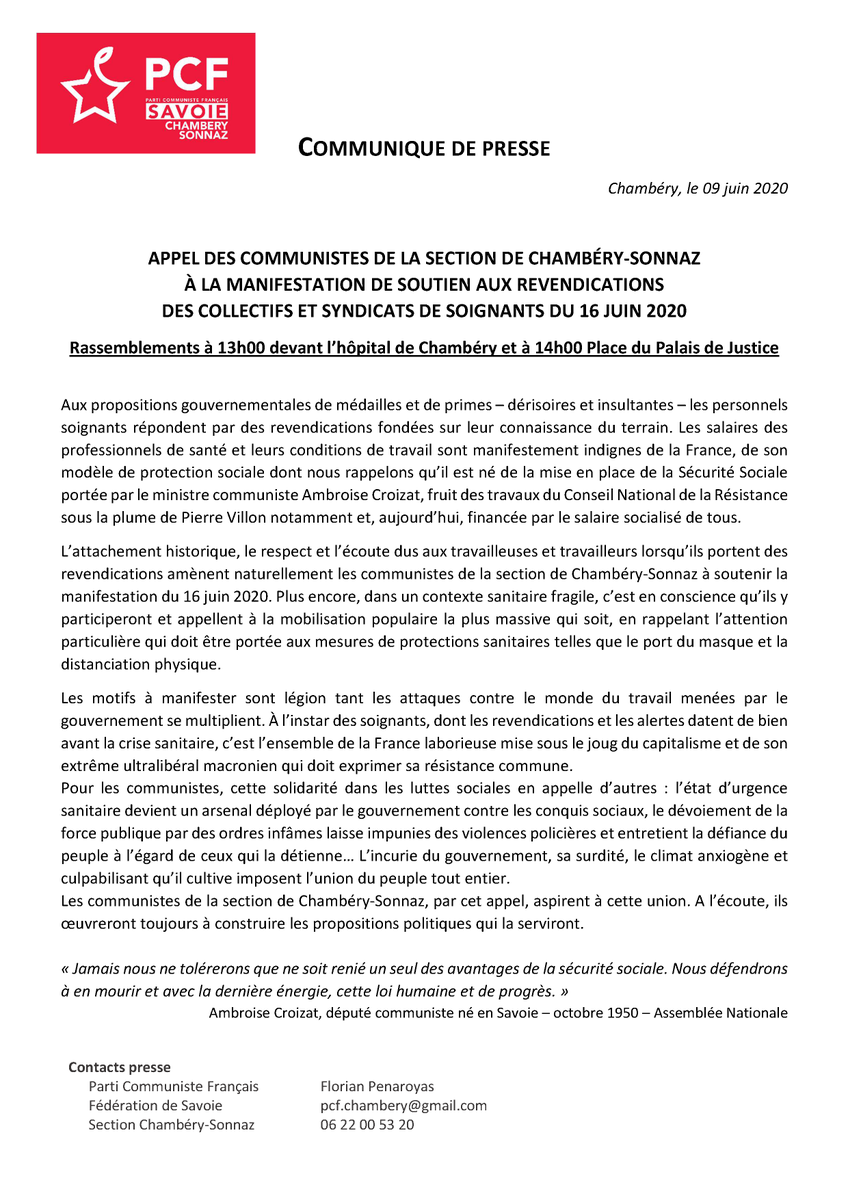 PCF
PARTI COMMUNISTE FRANÇAIS
SAVOIE
CHAMBERY
SONNAZ

COMMUNIQUE DE PRESSE

Chambéry, le 09 juin 2020

APPEL DES COMMUNISTES DE LA SECTION DE CHAMBÉRY-SONNAZ
À LA MANIFESTATION DE SOUTIEN AUX REVENDICATIONS
DES COLLECTIFS ET SYNDICATS DE SOIGNANTS DU 16 JUIN 2020

Rassemblements à 13h00 devant l'hôpital de Chambéry et à 14h00 Place du Palais de Justice

Aux propositions gouvernementales de médailles et de primes – dérisoires et insultantes – les personnels soignants répondent par des revendications fondées sur leur connaissance du terrain. Les salaires des professionnels de santé et leurs conditions de travail sont manifestement indignes de la France, de son modèle de protection sociale dont nous rappelons qu'il est né de la mise en place de la Sécurité Sociale portée par le ministre communiste Ambroise Croizat, fruit des travaux du Conseil National de la Résistance sous la plume de Pierre Villon notamment et, aujourd'hui, financée par le salaire socialisé de tous.

L'attachement historique, le respect et l'écoute dus aux travailleuses et travailleurs lorsqu'ils portent des revendications amènent naturellement les communistes de la section de Chambéry-Sonnaz à soutenir la manifestation du 16 juin 2020. Plus encore, dans un contexte sanitaire fragile, c'est en conscience qu'ils y participeront et appellent à la mobilisation populaire la plus massive qui soit, en rappelant l'attention particulière qui doit être portée aux mesures de protections sanitaires telles que le port du masque et la distanciation physique.

Les motifs à manifester sont légion tant les attaques contre le monde du travail menées par le gouvernement se multiplient. À l'instar des soignants, dont les revendications et les alertes datent de bien avant la crise sanitaire, c'est l'ensemble de la France laborieuse mise sous le joug du capitalisme et de son extrême ultralibéral macronien qui doit exprimer sa résistance commune.
Pour les communistes, cette solidarité dans les luttes sociales en appelle d'autres : l'état d'urgence sanitaire devient un arsenal déployé par le gouvernement contre les conquis sociaux, le dévoiement de la force publique par des ordres infâmes laisse impunies des violences policières et entretient la défiance du peuple à l'égard de ceux qui la détienne… L'incurie du gouvernement, sa surdité, le climat anxiogène et culpabilisant qu'il cultive imposent l'union du peuple tout entier.
Les communistes de la section de Chambéry-Sonnaz, par cet appel, aspirent à cette union. A l'écoute, ils œuvreront toujours à construire les propositions politiques qui la serviront.

« Jamais nous ne tolérerons que ne soit renié un seul des avantages de la sécurité sociale. Nous défendrons à en mourir et avec la dernière énergie, cette loi humaine et de progrès. »
Ambroise Croizat, député communiste né en Savoie – octobre 1950 – Assemblée Nationale

Contacts presse
Parti Communiste Français
Fédération de Savoie
Section Chambéry-Sonnaz

Florian Penaroyas
pcf.chambery@gmail.com
06 22 00 53 20